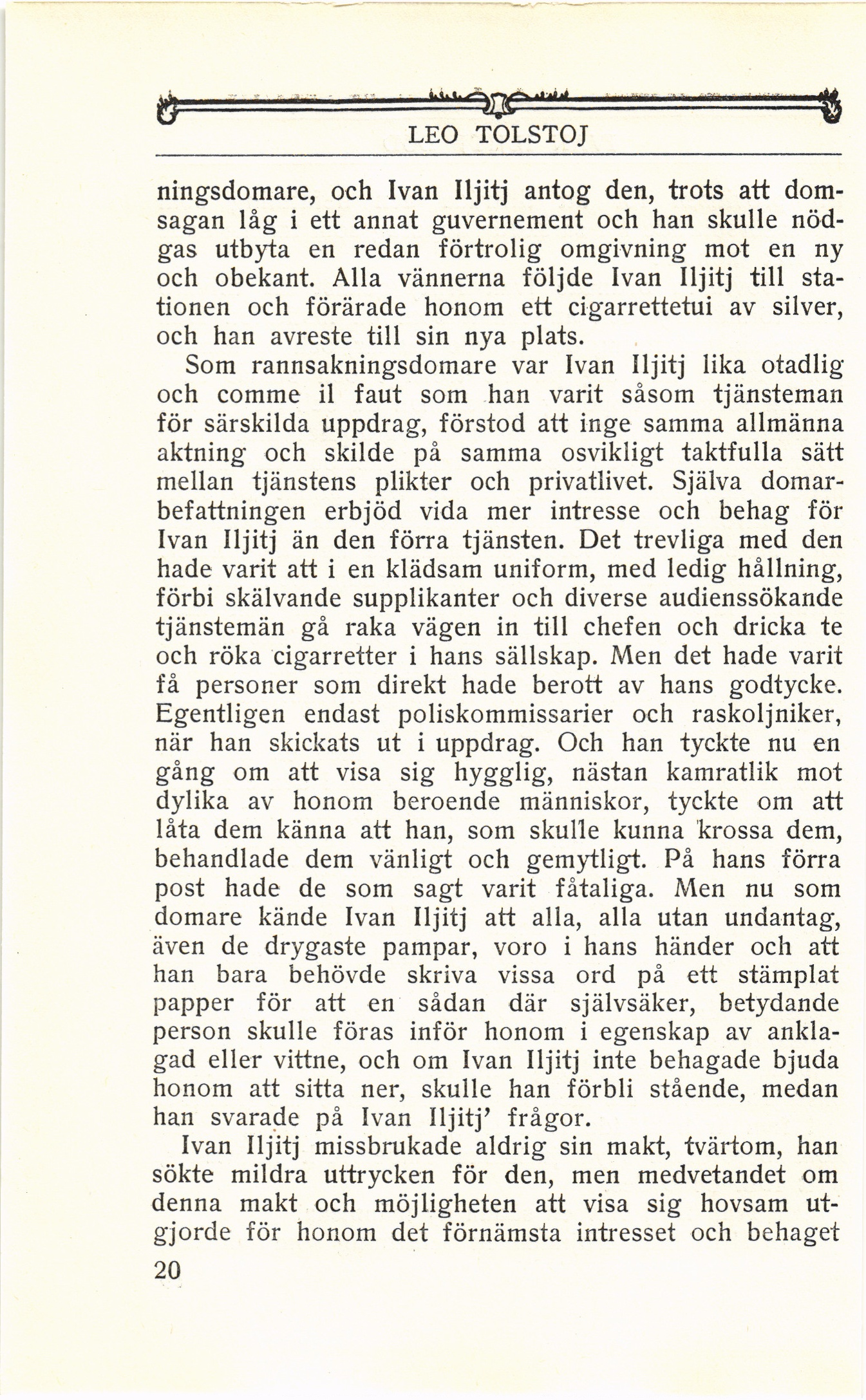 LEO TOLSTOJ

ningsdomare, och Ivan Iljitj antog den, trots att domsagan låg i ett annat guvernement och han skulle nödgas utbyta en redan förtrolig omgivning mot en ny och obekant. Alla vännerna följde Ivan Iljitj till stationen och förärade honom ett cigarrettetui av silver, och han avreste till sin nya plats.

Som rannsakningsdomare var Ivan Iljitj lika otadlig och comme il faut som han varit såsom tjänsteman för särskilda uppdrag, förstod att inge samma allmänna aktning och skilde på samma osvikligt taktfulla sätt mellan tjänstens plikter och privatlivet. Själva domarbefattningen erbjöd vida mer intresse och behag för Ivan Iljitj än den förra tjänsten. Det trevliga med den hade varit att i en klädsam uniform, med ledig hållning, förbi skälvande supplikanter och diverse audienssökande tjänstemän gå raka vägen in till chefen och dricka te och röka cigarretter i hans sällskap. Men det hade varit få personer som direkt hade berott av hans godtycke. Egentligen endast poliskommissarier och raskoljniker, när han skickats ut i uppdrag. Och han tyckte nu en gång om att visa sig hygglig, nästan kamratlik mot dylika av honom beroende människor, tyckte om att låta dem känna att han, som skulle kunna krossa dem, behandlade dem vänligt och gemytligt. På hans förra post hade de som sagt varit fåtaliga. Men nu som domare kände Ivan Iljitj att alla, alla utan undantag, även de drygaste pampar, voro i hans händer och att han bara behövde skriva vissa ord på ett stämplat papper för att en sådan där självsäker, betydande person skulle föras inför honom i egenskap av anklagad eller vittne, och om Ivan Iljitj inte behagade bjuda honom att sitta ner, skulle han förbli stående, medan han svarade på Ivan Iljitj' frågor.

Ivan Iljitj missbrukade aldrig sin makt, tvärtom, han sökte mildra uttrycken för den, men medvetandet om denna makt och möjligheten att visa sig hovsam utgjorde för honom det förnämsta intresset och behaget

20